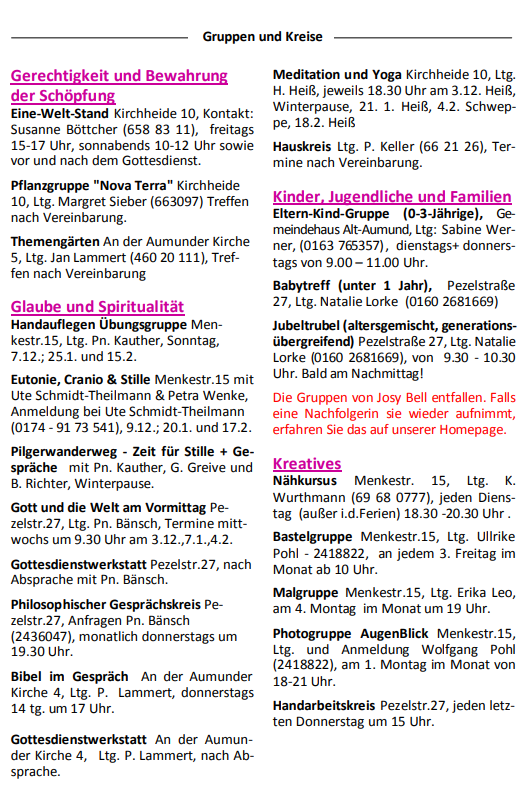 Gruppen und Kreise

Gerechtigkeit und Bewahrung der Schöpfung
Eine-Welt-Stand Kirchheide 10, Kontakt: Susanne Böttcher (658 83 11), freitags 15-17 Uhr, sonnabends 10-12 Uhr sowie vor und nach dem Gottesdienst.

Pflanzgruppe "Nova Terra" Kirchheide 10, Ltg. Margret Sieber (663097) Treffen nach Vereinbarung.

Themengärten An der Aumunder Kirche 5, Ltg. Jan Lammert (460 20 111), Treffen nach Vereinbarung

Glaube und Spiritualität
Handauflegen Übungsgruppe Menkestr.15, Ltg. Pn. Kauther, Sonntag, 7.12.; 25.1. und 15.2.

Eutonie, Cranio & Stille Menkestr.15 mit Ute Schmidt-Theilmann & Petra Wenke, Anmeldung bei Ute Schmidt-Theilmann (0174 - 91 73 541), 9.12.; 20.1. und 17.2.

Pilgerwanderweg - Zeit für Stille + Gespräche mit Pn. Kauther, G. Greive und B. Richter, Winterpause.

Gott und die Welt am Vormittag Pezelstr.27, Ltg. Pn. Bänsch, Termine mittwochs um 9.30 Uhr am 3.12.,7.1.,4.2.

Gottesdienstwerkstatt Pezelstr.27, nach Absprache mit Pn. Bänsch.

Philosophischer Gesprächskreis Pezelstr.27, Anfragen Pn. Bänsch (2436047), monatlich donnerstags um 19.30 Uhr.

Bibel im Gespräch An der Aumunder Kirche 4, Ltg. P. Lammert, donnerstags 14 tg. um 17 Uhr.

Gottesdienstwerkstatt An der Aumunder Kirche 4, Ltg. P. Lammert, nach Absprache.

Meditation und Yoga Kirchheide 10, Ltg. H. Heiß, jeweils 18.30 Uhr am 3.12. Heiß, Winterpause, 21. 1. Heiß, 4.2. Schweppe, 18.2. Heiß

Hauskreis Ltg. P. Keller (66 21 26), Termine nach Vereinbarung.

Kinder, Jugendliche und Familien
Eltern-Kind-Gruppe (0-3-Jährige), Gemeindehaus Alt-Aumund, Ltg: Sabine Werner, (0163 765357), dienstags+ donnerstags von 9.00 – 11.00 Uhr.

Babytreff (unter 1 Jahr), Pezelstraße 27, Ltg. Natalie Lorke (0160 2681669)

Jubeltrubel (altersgemischt, generationsübergreifend) Pezelstraße 27, Ltg. Natalie Lorke (0160 2681669), von 9.30 - 10.30 Uhr. Bald am Nachmittag!

Die Gruppen von Josy Bell entfallen. Falls eine Nachfolgerin sie wieder aufnimmt, erfahren Sie das auf unserer Homepage.

Kreatives
Nähkursus Menkestr. 15, Ltg. K. Wurthmann (69 68 0777), jeden Dienstag (außer i.d.Ferien) 18.30 -20.30 Uhr .

Bastelgruppe Menkestr.15, Ltg. Ullrike Pohl - 2418822, an jedem 3. Freitag im Monat ab 10 Uhr.

Malgruppe Menkestr.15, Ltg. Erika Leo, am 4. Montag im Monat um 19 Uhr.

Photogruppe AugenBlick Menkestr.15, Ltg. und Anmeldung Wolfgang Pohl (2418822), am 1. Montag im Monat von 18-21 Uhr.

Handarbeitskreis Pezelstr.27, jeden letzten Donnerstag um 15 Uhr.